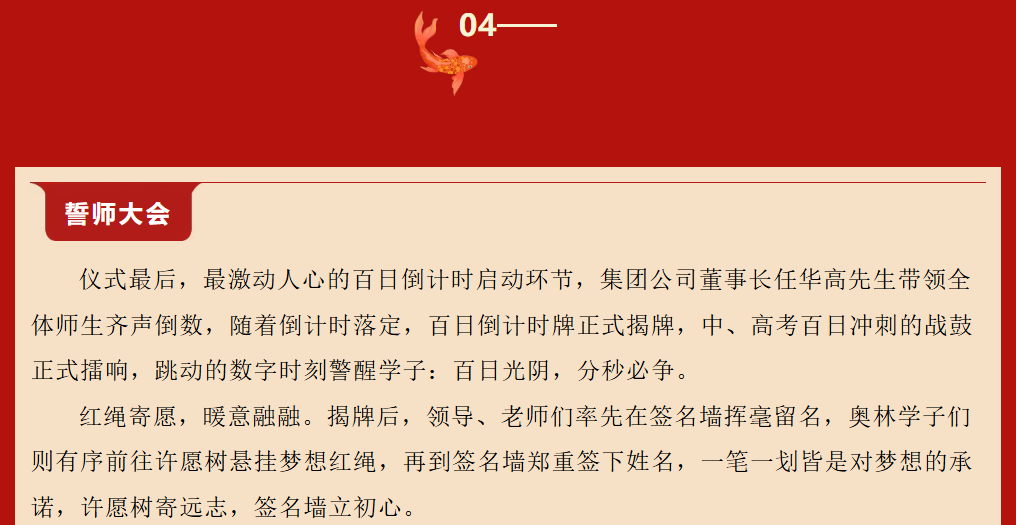 04——

誓师大会

仪式最后，最激动人心的百日倒计时启动环节，集团公司董事长任华高先生带领全体师生齐声倒数，随着倒计时落定，百日倒计时牌正式揭牌，中、高考百日冲刺的战鼓正式擂响，跳动的数字时刻警醒学子：百日光阴，分秒必争。

红绳寄愿，暖意融融。揭牌后，领导、老师们率先在签名墙挥毫留名，奥林学子们则有序前往许愿树悬挂梦想红绳，再到签名墙郑重签下姓名，一笔一划皆是对梦想的承诺，许愿树寄远志，签名墙立初心。